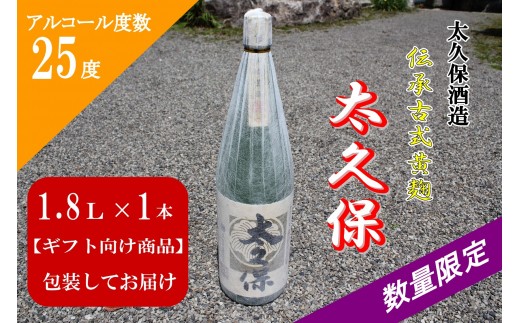 アルコール度数
25度

太久保酒造

伝承古式黄麹

太久保

1.8L × 1本
【ギフト向け商品】
包装してお届け

太久保

数量限定